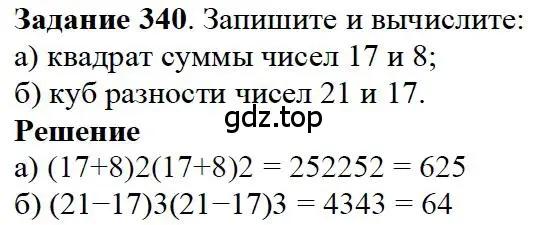 **Задание 340**. Запишите и вычислите:
а) квадрат суммы чисел 17 и 8;
б) куб разности чисел 21 и 17.
gdz.top
**Решение**
а) (17+8)2(17+8)2 = 252252 = 625
б) (21−17)3(21−17)3 = 4343 = 64